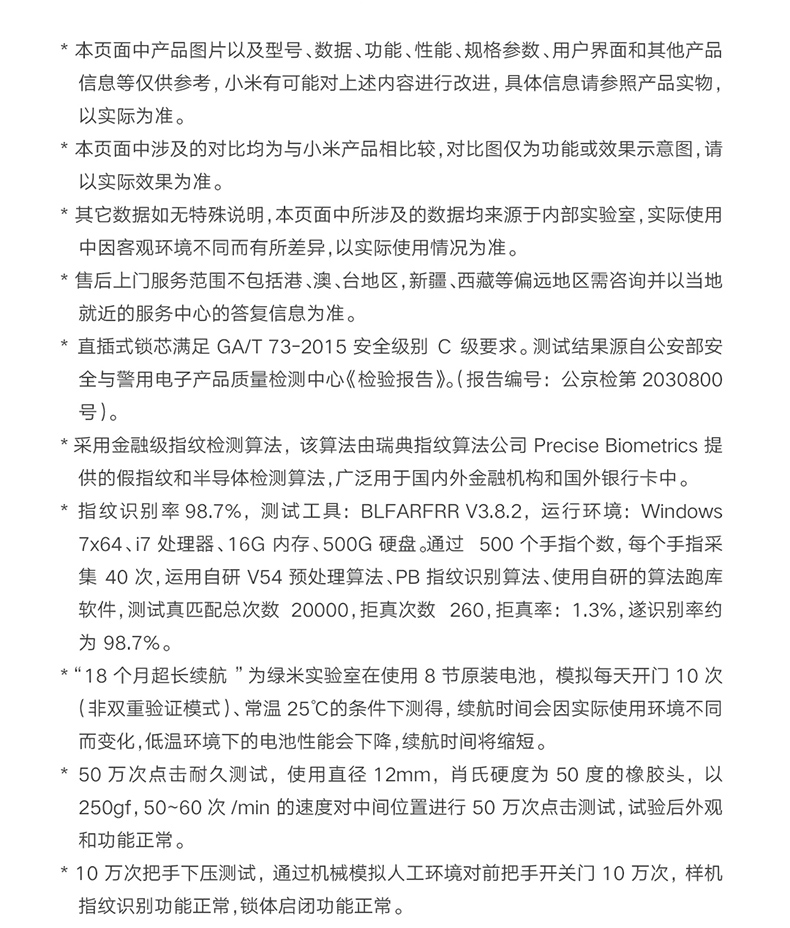 * 本页面中产品图片以及型号、数据、功能、性能、规格参数、用户界面和其他产品信息等仅供参考，小米有可能对上述内容进行改进，具体信息请参照产品实物，以实际为准。

* 本页面中涉及的对比均为与小米产品相比较，对比图仅为功能或效果示意图，请以实际效果为准。

* 其它数据如无特殊说明，本页面中所涉及的数据均来源于内部实验室，实际使用中因客观环境不同而有所差异，以实际使用情况为准。

* 售后上门服务范围不包括港、澳、台地区，新疆、西藏等偏远地区需咨询并以当地就近的服务中心的答复信息为准。

* 直插式锁芯满足 GA/T 73-2015 安全级别 C 级要求。测试结果源自公安部安全与警用电子产品质量检测中心《检验报告》。（报告编号：公京检第 2030800 号）。

* 采用金融级指纹检测算法，该算法由瑞典指纹算法公司 Precise Biometrics 提供的假指纹和半导体检测算法，广泛用于国内外金融机构和国外银行卡中。

* 指纹识别率 98.7%，测试工具：BLFARFRR V3.8.2，运行环境：Windows 7x64、i7 处理器、16G 内存、500G 硬盘。通过 500 个手指个数，每个手指采集 40 次，运用自研 V54 预处理算法、PB 指纹识别算法、使用自研的算法跑库软件，测试真匹配总次数 20000，拒真次数 260，拒真率：1.3%，遂识别率约为 98.7%。

* “18 个月超长续航 ”为绿米实验室在使用 8 节原装电池，模拟每天开门 10 次（非双重验证模式）、常温 25℃的条件下测得，续航时间会因实际使用环境不同而变化，低温环境下的电池性能会下降，续航时间将缩短。

* 50 万次点击耐久测试，使用直径 12mm，肖氏硬度为 50 度的橡胶头，以 250gf，50~60 次 /min 的速度对中间位置进行 50 万次点击测试，试验后外观和功能正常。

* 10 万次把手下压测试，通过机械模拟人工环境对前把手开关门 10 万次，样机指纹识别功能正常，锁体启闭功能正常。